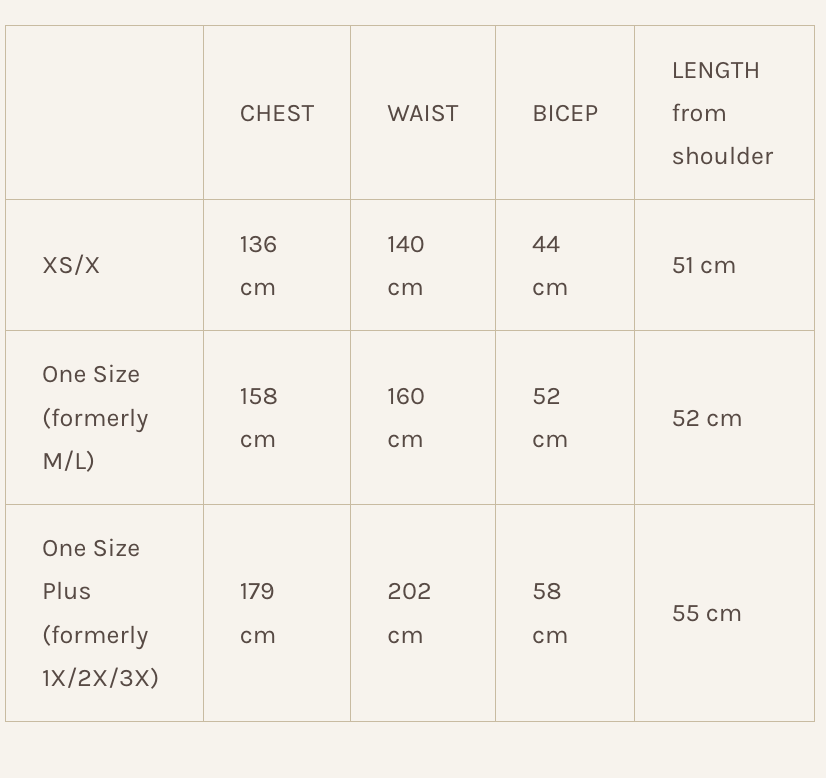 |  | CHEST | WAIST | BICEP | LENGTH from shoulder |
|---|---|---|---|---|
| XS/X | 136 cm | 140 cm | 44 cm | 51 cm |
| One Size (formerly M/L) | 158 cm | 160 cm | 52 cm | 52 cm |
| One Size Plus (formerly 1X/2X/3X) | 179 cm | 202 cm | 58 cm | 55 cm |